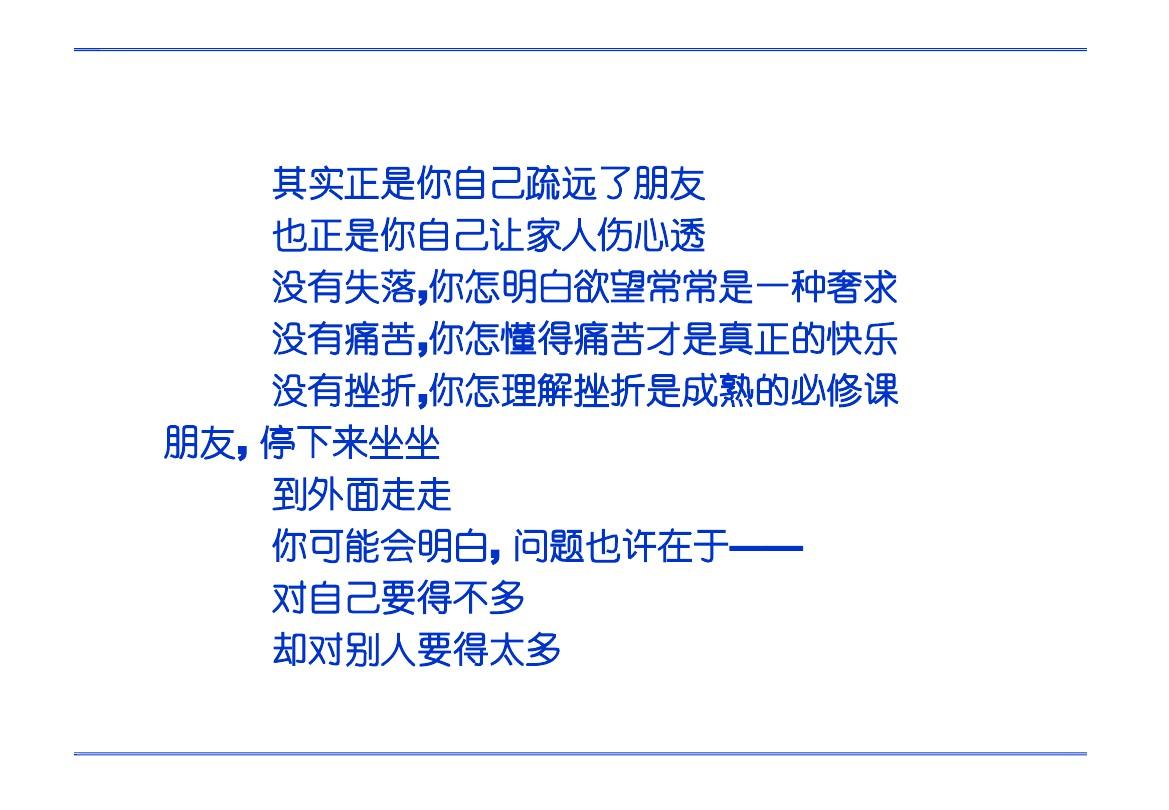 其实正是你自己疏远了朋友
也正是你自己让家人伤心透
没有失落,你怎明白欲望常常是一种奢求
没有痛苦,你怎懂得痛苦才是真正的快乐
没有挫折,你怎理解挫折是成熟的必修课
朋友, 停下来坐坐
到外面走走
你可能会明白, 问题也许在于——
对自己要得不多
却对别人要得太多